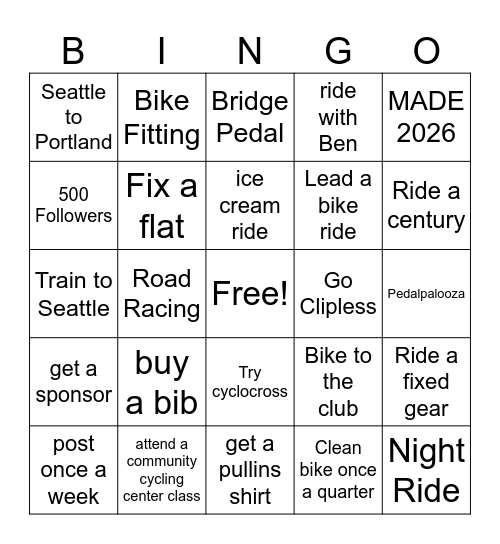 | B | I | N | G | O |
|---|---|---|---|---|
| Seattle to Portland | Bike Fitting | Bridge Pedal | ride with Ben | MADE 2026 |
| 500 Followers | Fix a flat | ice cream ride | Lead a bike ride | Ride a century |
| Train to Seattle | Road Racing | Free! | Go Clipless | Pedalpalooza |
| get a sponsor | buy a bib | Try cyclocross | Bike to the club | Ride a fixed gear |
| post once a week | attend a community cycling center class | get a pullins shirt | Clean bike once a quarter | Night Ride |